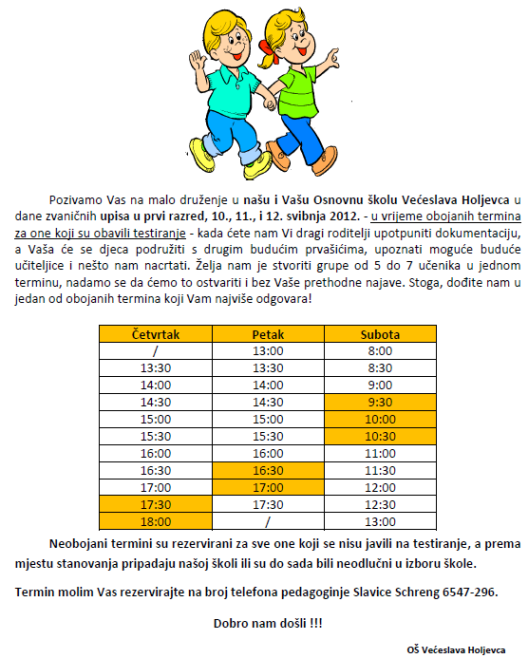 Pozivamo Vas na malo druženje u našu i Vašu Osnovnu školu Većeslava Holjevca u dane zvaničnih upisa u prvi razred, 10., 11., i 12. svibnja 2012. - u vrijeme obojanih termina za one koji su obavili testiranje - kada ćete nam Vi dragi roditelji upotpuniti dokumentaciju, a Vaša će se djeca podružiti s drugim budućim prvašićima, upoznati moguće buduće učiteljice i nešto nam nacrtati. Želja nam je stvoriti grupe od 5 do 7 učenika u jednom terminu, nadamo se da ćemo to ostvariti i bez Vaše prethodne najave. Stoga, dođite nam u jedan od obojanih termina koji Vam najviše odgovara!

| Četvrtak | Petak | Subota |
|---|---|---|
| / | 13:00 | 8:00 |
| 13:30 | 13:30 | 8:30 |
| 14:00 | 14:00 | 9:00 |
| 14:30 | 14:30 | 9:30 |
| 15:00 | 15:00 | 10:00 |
| 15:30 | 15:30 | 10:30 |
| 16:00 | 16:00 | 11:00 |
| 16:30 | 16:30 | 11:30 |
| 17:00 | 17:00 | 12:00 |
| 17:30 | 17:30 | 12:30 |
| 18:00 | / | 13:00 |

Neobojani termini su rezervirani za sve one koji se nisu javili na testiranje, a prema mjestu stanovanja pripadaju našoj školi ili su do sada bili neodlučni u izboru škole.

Termin molim Vas rezervirajte na broj telefona pedagoginje Slavice Schreng 6547-296.

Dobro nam došli !!!

OŠ Većeslava Holjevca